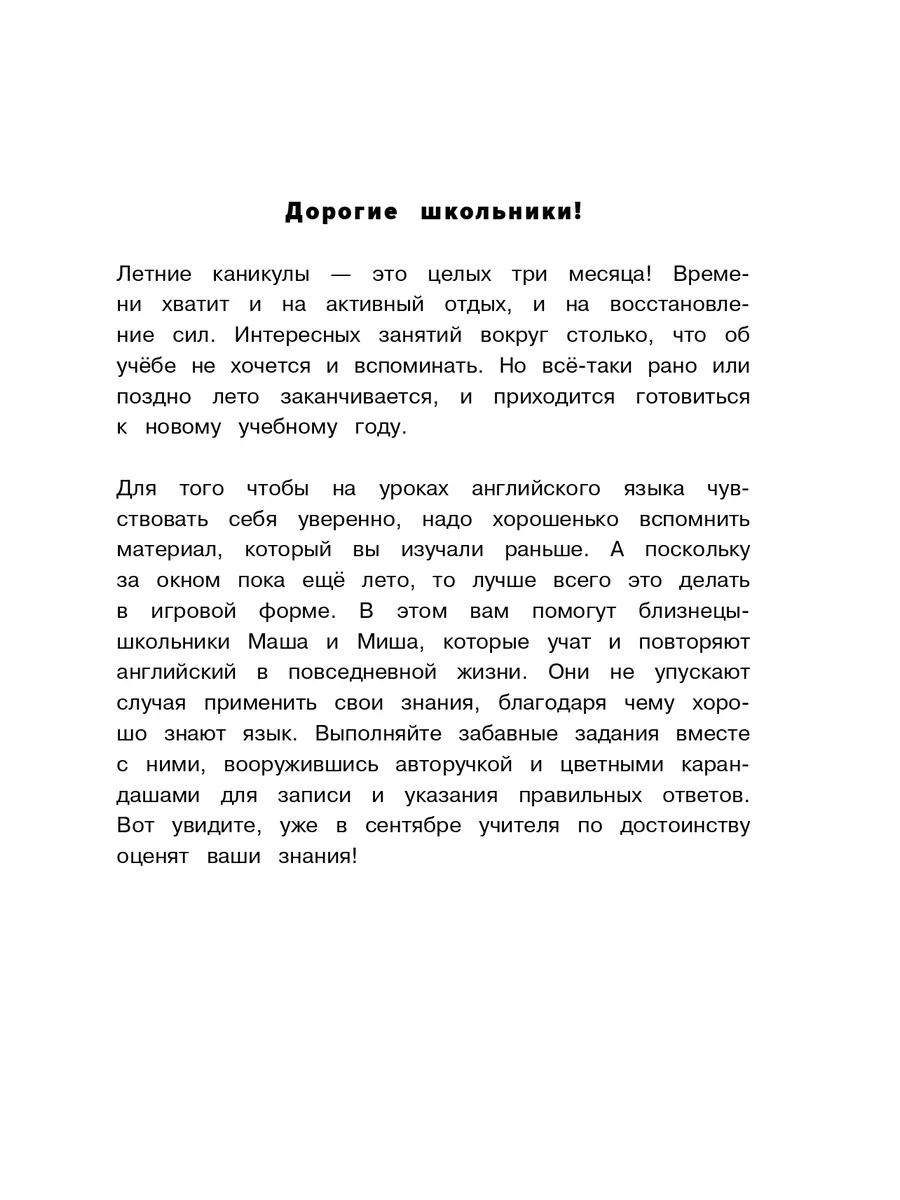 Дорогие школьники!

Летние каникулы — это целых три месяца! Времени хватит и на активный отдых, и на восстановление сил. Интересных занятий вокруг столько, что об учёбе не хочется и вспоминать. Но всё-таки рано или поздно лето заканчивается, и приходится готовиться к новому учебному году.

Для того чтобы на уроках английского языка чувствовать себя уверенно, надо хорошенько вспомнить материал, который вы изучали раньше. А поскольку за окном пока ещё лето, то лучше всего это делать в игровой форме. В этом вам помогут близнецы-школьники Маша и Миша, которые учат и повторяют английский в повседневной жизни. Они не упускают случая применить свои знания, благодаря чему хорошо знают язык. Выполняйте забавные задания вместе с ними, вооружившись авторучкой и цветными карандашами для записи и указания правильных ответов. Вот увидите, уже в сентябре учителя по достоинству оценят ваши знания!